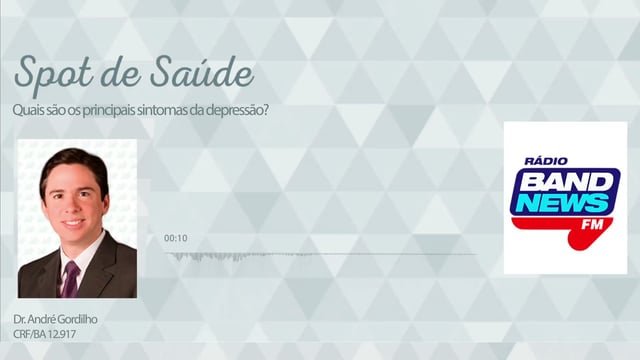 Spot de Saúde

Quais são os principais sintomas da depressão?

00:10

RÁDIO
BAND
NEWS
FM

Dr. André Gordilho
CRF/BA 12.917